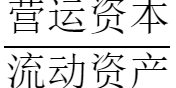 $\frac{营运资本}{流动资产}$